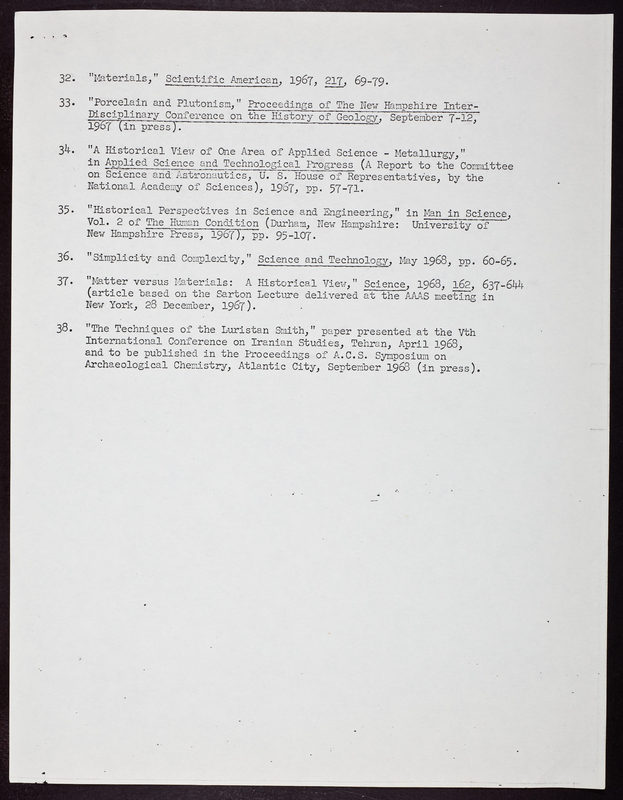 32. "Materials," Scientific American, 1967, 217, 69-79.

33. "Porcelain and Plutonism," Proceedings of The New Hampshire Inter-Disciplinary Conference on the History of Geology, September 7-12, 1967 (in press).

34. "A Historical View of One Area of Applied Science - Metallurgy," in Applied Science and Technological Progress (A Report to the Committee on Science and Astronautics, U. S. House of Representatives, by the National Academy of Sciences), 1967, pp. 57-71.

35. "Historical Perspectives in Science and Engineering," in Man in Science, Vol. 2 of The Human Condition (Durham, New Hampshire: University of New Hampshire Press, 1967), pp. 95-107.

36. "Simplicity and Complexity," Science and Technology, May 1968, pp. 60-65.

37. "Matter versus Materials: A Historical View," Science, 1968, 162, 637-644 (article based on the Sarton Lecture delivered at the AAAS meeting in New York, 28 December, 1967).

38. "The Techniques of the Luristan Smith," paper presented at the Vth International Conference on Iranian Studies, Tehran, April 1968, and to be published in the Proceedings of A.C.S. Symposium on Archaeological Chemistry, Atlantic City, September 1968 (in press).